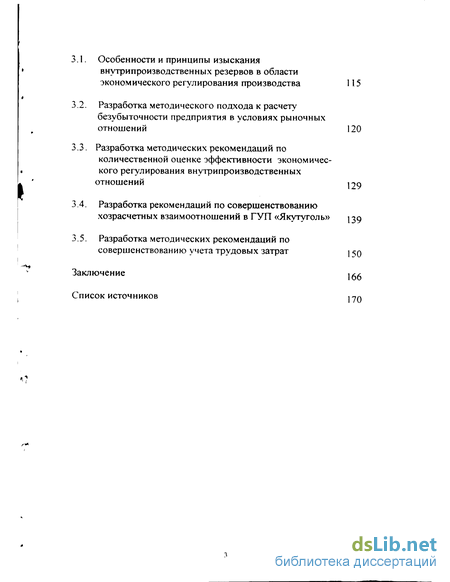 3.1. Особенности и принципы изыскания внутрипроизводственных резервов в области экономического регулирования производства 115

3.2. Разработка методического подхода к расчету безубыточности предприятия в условиях рыночных отношений 120

3.3. Разработка методических рекомендаций по количественной оценке эффективности экономического регулирования внутрипроизводственных отношений 129

3.4. Разработка рекомендаций по совершенствованию хозрасчетных взаимоотношений в ГУП «Якутуголь» 139

3.5. Разработка методических рекомендаций по совершенствованию учета трудовых затрат 150

Заключение 166

Список источников 170

3

dsLib.net
библиотека диссертаций